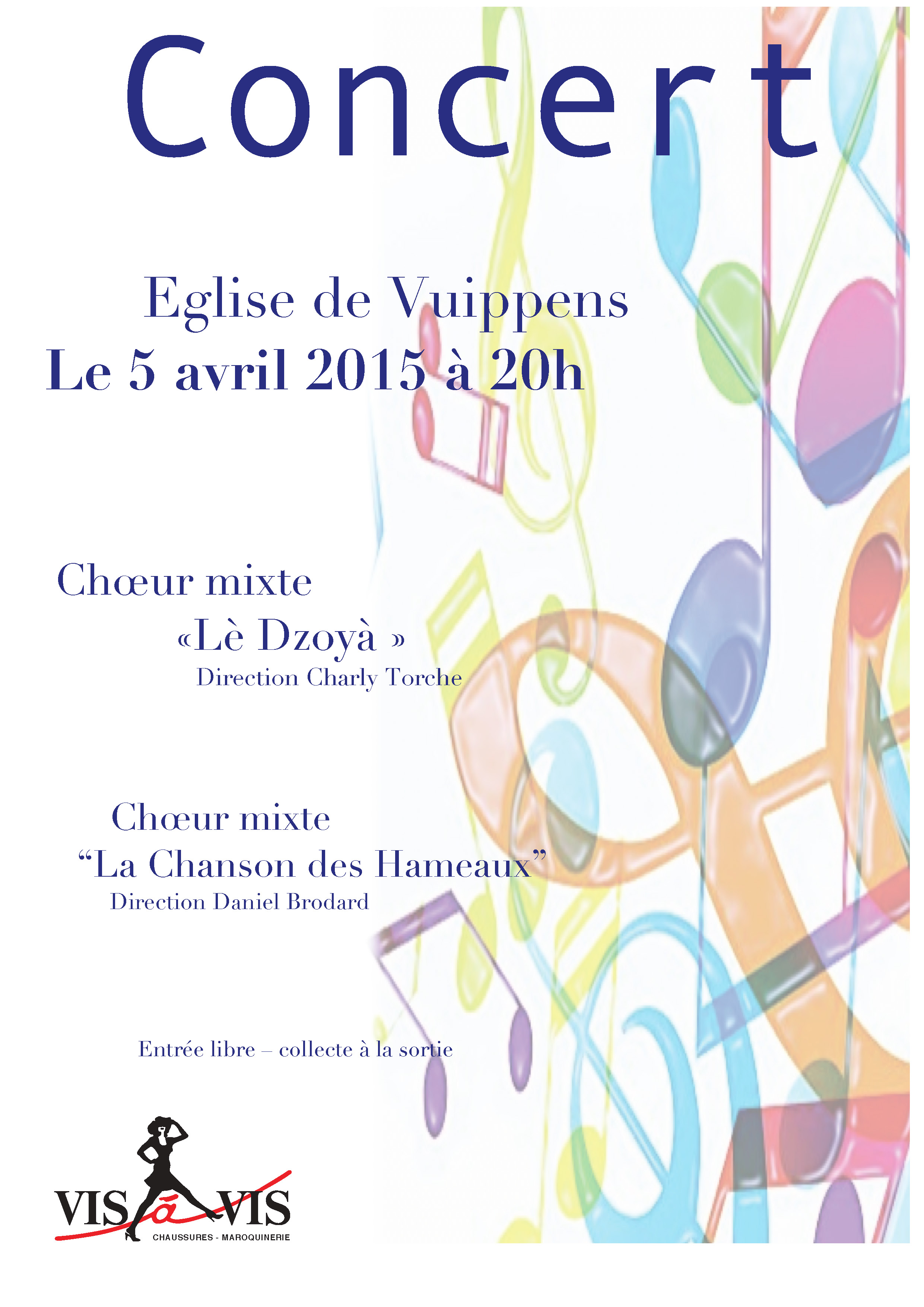 Concert

Eglise de Vuippens
Le 5 avril 2015 à 20h

Chœur mixte
«Lè Dzoyà »
Direction Charly Torche

Chœur mixte
"La Chanson des Hameaux"
Direction Daniel Brodard

Entrée libre – collecte à la sortie

VIS à VIS
CHAUSSURES - MAROQUINERIE